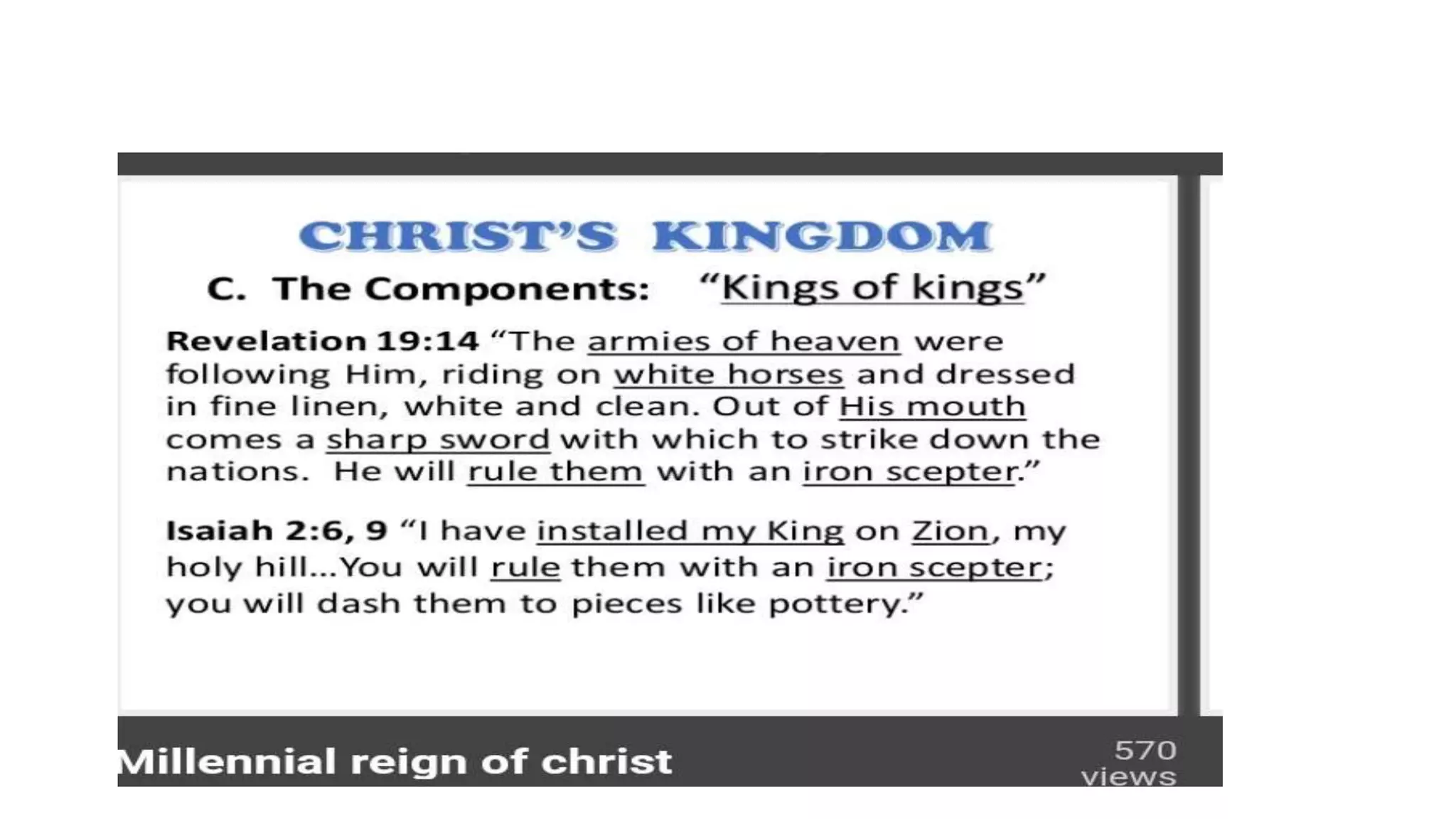 CHRIST'S KINGDOM

C. The Components: "Kings of kings"

Revelation 19:14 "The armies of heaven were following Him, riding on white horses and dressed in fine linen, white and clean. Out of His mouth comes a sharp sword with which to strike down the nations. He will rule them with an iron scepter."

Isaiah 2:6, 9 "I have installed my King on Zion, my holy hill...You will rule them with an iron scepter; you will dash them to pieces like pottery."

Millennial reign of christ

570 views